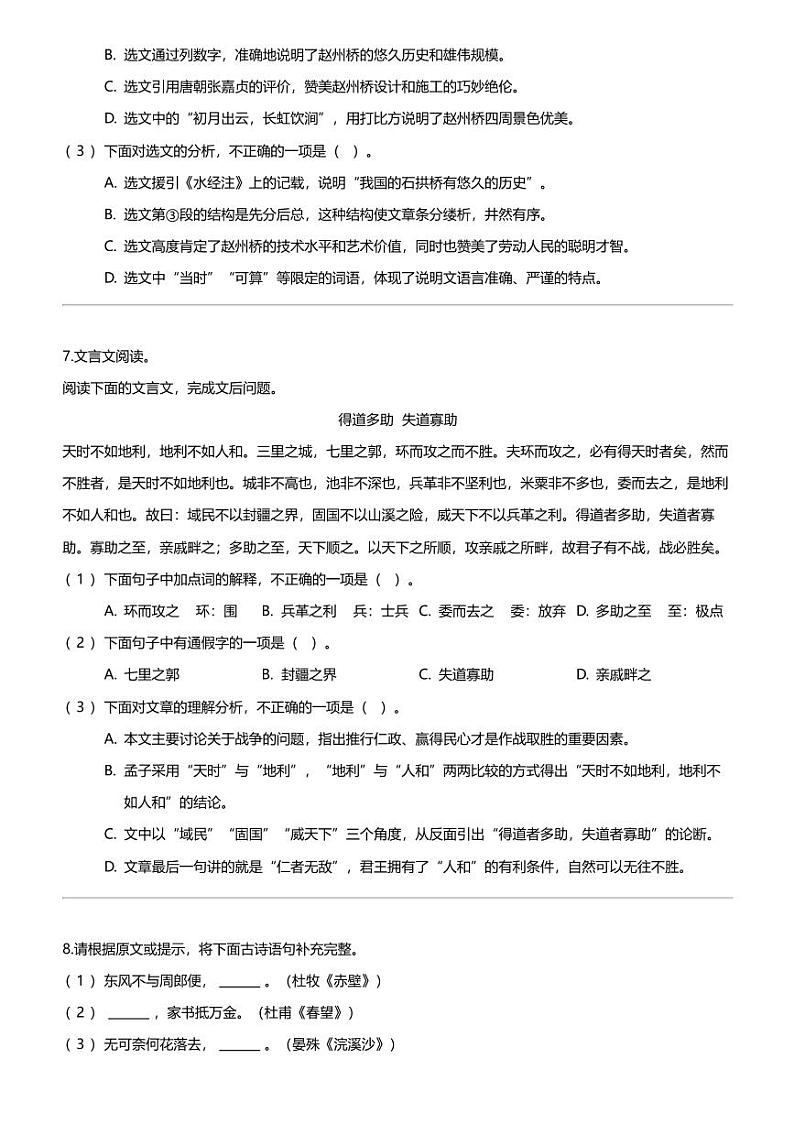 B. 选文通过列数字，准确地说明了赵州桥的悠久历史和雄伟规模。

C. 选文引用唐朝张嘉贞的评价，赞美赵州桥设计和施工的巧妙绝伦。

D. 选文中的“初月出云，长虹饮涧”，用打比方说明了赵州桥四周景色优美。

（3）下面对选文的分析，不正确的一项是（ ）。

A. 选文援引《水经注》上的记载，说明“我国的石拱桥有悠久的历史”。

B. 选文第③段的结构是先分后总，这种结构使文章条分缕析，井然有序。

C. 选文高度肯定了赵州桥的技术水平和艺术价值，同时也赞美了劳动人民的聪明才智。

D. 选文中“当时”“可算”等限定的词语，体现了说明文语言准确、严谨的特点。

7.文言文阅读。

阅读下面的文言文，完成文后问题。

得道多助 失道寡助

天时不如地利，地利不如人和。三里之城，七里之郭，环而攻之而不胜。夫环而攻之，必有得天时者矣，然而不胜者，是天时不如地利也。城非不高也，池非不深也，兵革非不坚利也，米粟非不多也，委而去之，是地利不如人和也。故曰：域民不以封疆之界，固国不以山溪之险，威天下不以兵革之利。得道者多助，失道者寡助。寡助之至，亲戚畔之；多助之至，天下顺之。以天下之所顺，攻亲戚之所畔，故君子有不战，战必胜矣。

（1）下面句子中加点词的解释，不正确的一项是（ ）。

A. 环而攻之 环：围 B. 兵革之利 兵：士兵 C. 委而去之 委：放弃 D. 多助之至 至：极点

（2）下面句子中有通假字的一项是（ ）。

A. 七里之郭 B. 封疆之界 C. 失道寡助 D. 亲戚畔之

（3）下面对文章的理解分析，不正确的一项是（ ）。

A. 本文主要讨论关于战争的问题，指出推行仁政、赢得民心才是作战取胜的重要因素。

B. 孟子采用“天时”与“地利”，“地利”与“人和”两两比较的方式得出“天时不如地利，地利不如人和”的结论。

C. 文中以“域民”“固国”“威天下”三个角度，从反面引出“得道者多助，失道者寡助”的论断。

D. 文章最后一句讲的就是“仁者无敌”，君王拥有了“人和”的有利条件，自然可以无往不胜。

8.请根据原文或提示，将下面古诗语句补充完整。

（1）东风不与周郎便，______。（杜牧《赤壁》）

（2）______，家书抵万金。（杜甫《春望》）

（3）无可奈何花落去，______。（晏殊《浣溪沙》）